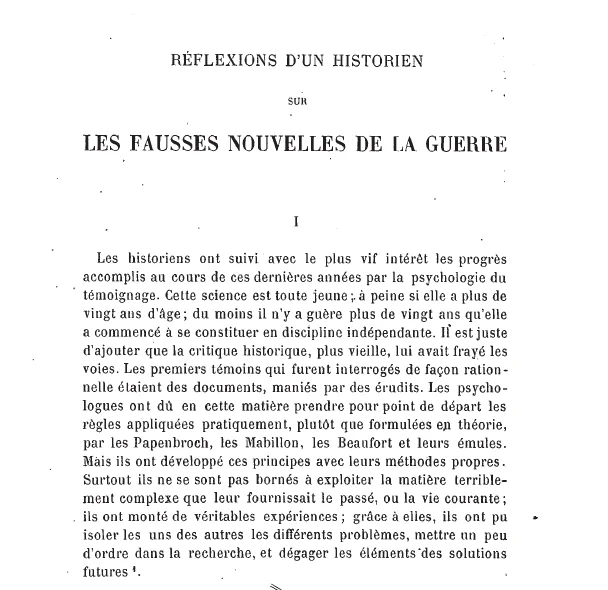 RÉFLEXIONS D'UN HISTORIEN

SUR

LES FAUSSES NOUVELLES DE LA GUERRE

I

Les historiens ont suivi avec le plus vif intérêt les progrès accomplis au cours de ces dernières années par la psychologie du témoignage. Cette science est toute jeune ; à peine si elle a plus de vingt ans d'âge ; du moins il n'y a guère plus de vingt ans qu'elle a commencé à se constituer en discipline indépendante. Il est juste d'ajouter que la critique historique, plus vieille, lui avait frayé les voies. Les premiers témoins qui furent interrogés de façon rationnelle étaient des documents, maniés par des érudits. Les psychologues ont dû en cette matière prendre pour point de départ les règles appliquées pratiquement, plutôt que formulées en théorie, par les Papenbroch, les Mabillon, les Beaufort et leurs émules. Mais ils ont développé ces principes avec leurs méthodes propres. Surtout ils ne se sont pas bornés à exploiter la matière terriblement complexe que leur fournissait le passé, ou la vie courante ; ils ont monté de véritables expériences ; grâce à elles, ils ont pu isoler les uns des autres les différents problèmes, mettre un peu d'ordre dans la recherche, et dégager les éléments des solutions futures $^1$.